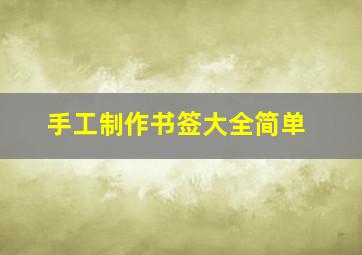 手工制作书签大全简单